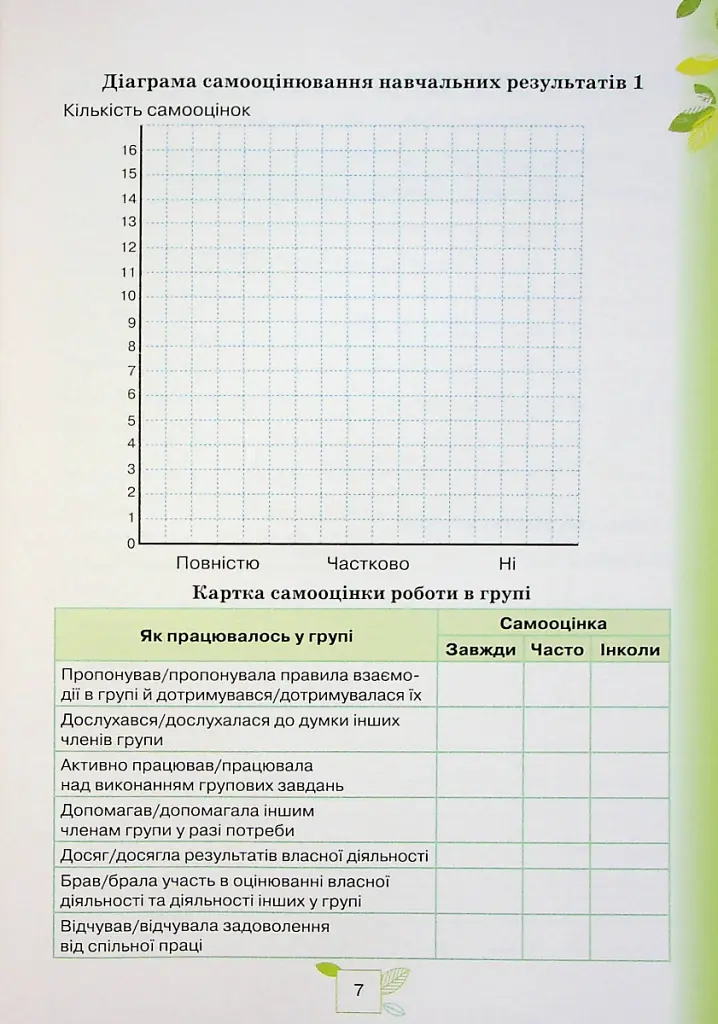 Діаграма самооцінювання навчальних результатів 1

Кількість самооцінок

16
15
14
13
12
11
10
9
8
7
6
5
4
3
2
1
0

Повністю
Частково
Ні

Картка самооцінки роботи в групі

| Як працювалось у групі | Самооцінка | | |
|---|---|---|---|
| | Завжди | Часто | Інколи |
| Пропонував/пропонувала правила взаємодії в групі й дотримувався/дотримувалася їх | | | |
| Дослухався/дослухалася до думки інших членів групи | | | |
| Активно працював/працювала над виконанням групових завдань | | | |
| Допомагав/допомагала іншим членам групи у разі потреби | | | |
| Досяг/досягла результатів власної діяльності | | | |
| Брав/брала участь в оцінюванні власної діяльності та діяльності інших у групі | | | |
| Відчував/відчувала задоволення від спільної праці | | | |

7